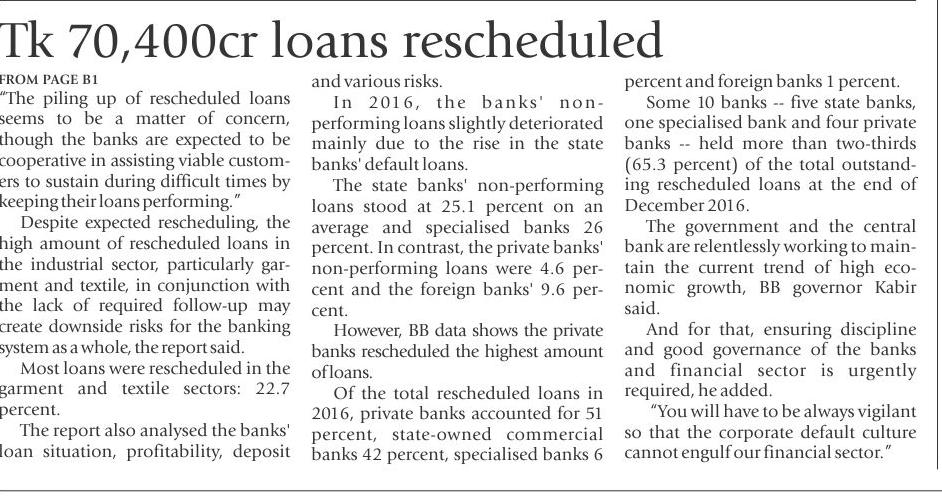 Tk 70,400cr loans rescheduled

FROM PAGE B1

"The piling up of rescheduled loans seems to be a matter of concern, though the banks are expected to be cooperative in assisting viable customers to sustain during difficult times by keeping their loans performing."

Despite expected rescheduling, the high amount of rescheduled loans in the industrial sector, particularly garment and textile, in conjunction with the lack of required follow-up may create downside risks for the banking system as a whole, the report said.

Most loans were rescheduled in the garment and textile sectors: 22.7 percent.

The report also analysed the banks' loan situation, profitability, deposit and various risks.

In 2016, the banks' non-performing loans slightly deteriorated mainly due to the rise in the state banks' default loans.

The state banks' non-performing loans stood at 25.1 percent on an average and specialised banks 26 percent. In contrast, the private banks' non-performing loans were 4.6 percent and the foreign banks' 9.6 percent.

However, BB data shows the private banks rescheduled the highest amount of loans.

Of the total rescheduled loans in 2016, private banks accounted for 51 percent, state-owned commercial banks 42 percent, specialised banks 6 percent and foreign banks 1 percent.

Some 10 banks -- five state banks, one specialised bank and four private banks -- held more than two-thirds (65.3 percent) of the total outstanding rescheduled loans at the end of December 2016.

The government and the central bank are relentlessly working to maintain the current trend of high economic growth, BB governor Kabir said.

And for that, ensuring discipline and good governance of the banks and financial sector is urgently required, he added.

"You will have to be always vigilant so that the corporate default culture cannot engulf our financial sector."